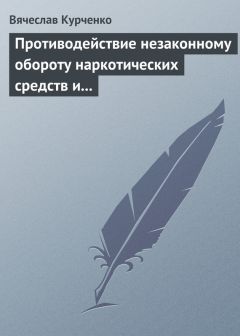 Вячеслав Курченко

Противодействие незаконному обороту наркотических средств и...